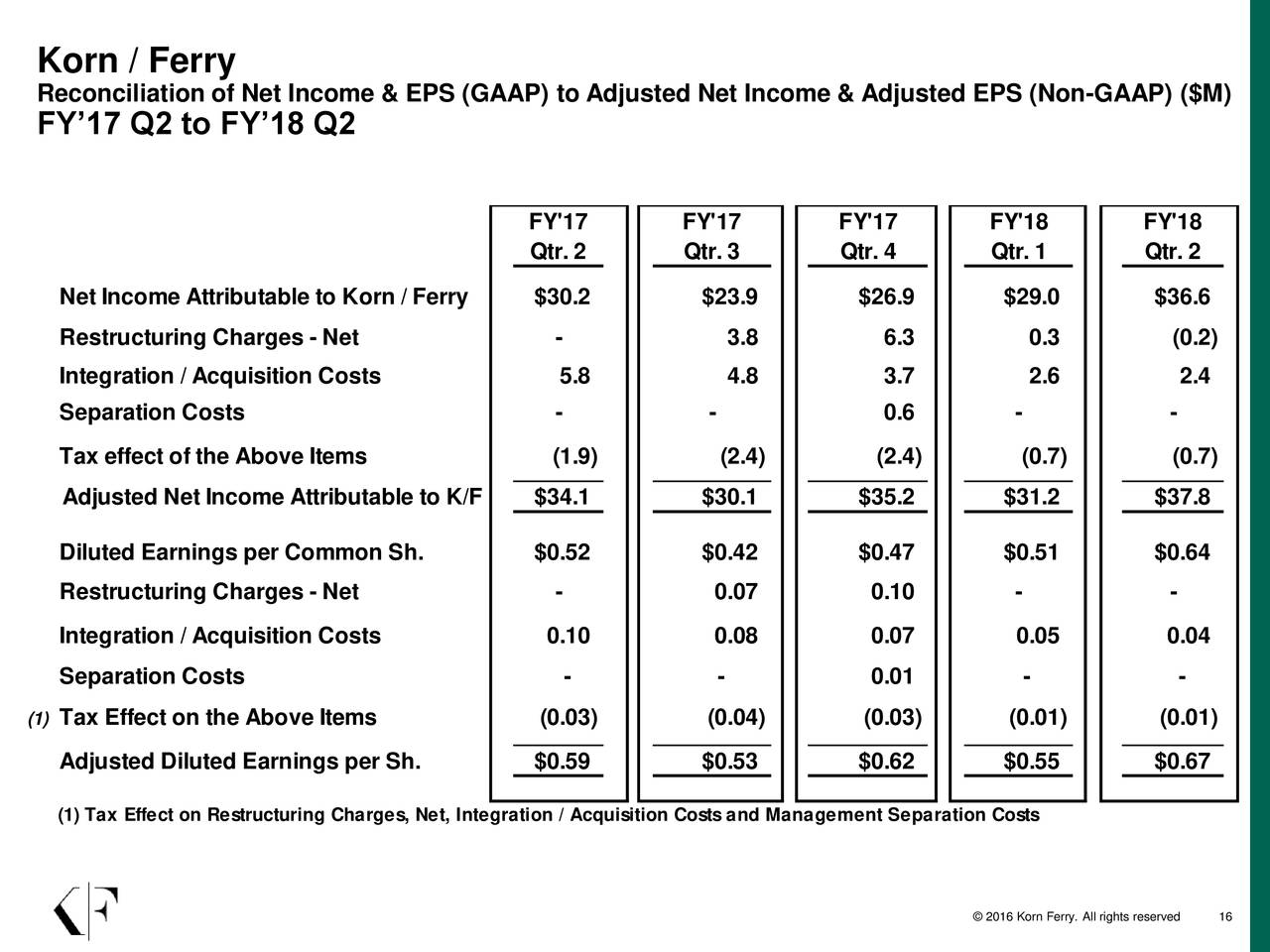 Korn / Ferry
Reconciliation of Net Income & EPS (GAAP) to Adjusted Net Income & Adjusted EPS (Non-GAAP) ($M)
FY'17 Q2 to FY'18 Q2

|  | FY'17 Qtr. 2 | FY'17 Qtr. 3 | FY'17 Qtr. 4 | FY'18 Qtr. 1 | FY'18 Qtr. 2 |
|---|---|---|---|---|---|
| Net Income Attributable to Korn / Ferry | $30.2 | $23.9 | $26.9 | $29.0 | $36.6 |
| Restructuring Charges - Net | - | 3.8 | 6.3 | 0.3 | (0.2) |
| Integration / Acquisition Costs | 5.8 | 4.8 | 3.7 | 2.6 | 2.4 |
| Separation Costs | - | - | 0.6 | - | - |
| Tax effect of the Above Items | (1.9) | (2.4) | (2.4) | (0.7) | (0.7) |
| Adjusted Net Income Attributable to K/F | $34.1 | $30.1 | $35.2 | $31.2 | $37.8 |
| Diluted Earnings per Common Sh. | $0.52 | $0.42 | $0.47 | $0.51 | $0.64 |
| Restructuring Charges - Net | - | 0.07 | 0.10 | - | - |
| Integration / Acquisition Costs | 0.10 | 0.08 | 0.07 | 0.05 | 0.04 |
| Separation Costs | - | - | 0.01 | - | - |
| (1) Tax Effect on the Above Items | (0.03) | (0.04) | (0.03) | (0.01) | (0.01) |
| Adjusted Diluted Earnings per Sh. | $0.59 | $0.53 | $0.62 | $0.55 | $0.67 |

(1) Tax Effect on Restructuring Charges, Net, Integration / Acquisition Costs and Management Separation Costs

© 2016 Korn Ferry. All rights reserved 16